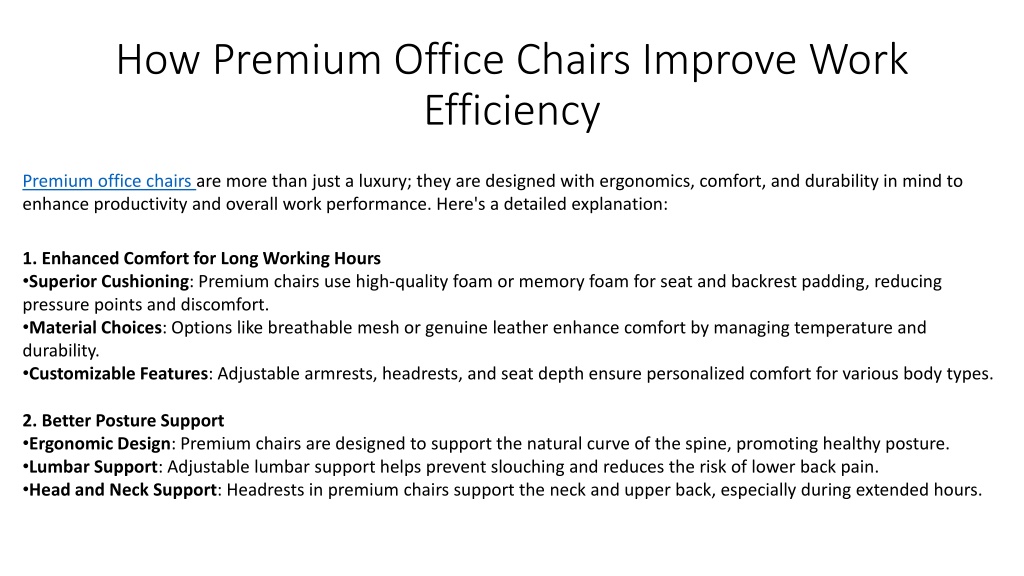 How Premium Office Chairs Improve Work Efficiency

Premium office chairs are more than just a luxury; they are designed with ergonomics, comfort, and durability in mind to enhance productivity and overall work performance. Here's a detailed explanation:

1. Enhanced Comfort for Long Working Hours
•Superior Cushioning: Premium chairs use high-quality foam or memory foam for seat and backrest padding, reducing pressure points and discomfort.
•Material Choices: Options like breathable mesh or genuine leather enhance comfort by managing temperature and durability.
•Customizable Features: Adjustable armrests, headrests, and seat depth ensure personalized comfort for various body types.

2. Better Posture Support
•Ergonomic Design: Premium chairs are designed to support the natural curve of the spine, promoting healthy posture.
•Lumbar Support: Adjustable lumbar support helps prevent slouching and reduces the risk of lower back pain.
•Head and Neck Support: Headrests in premium chairs support the neck and upper back, especially during extended hours.